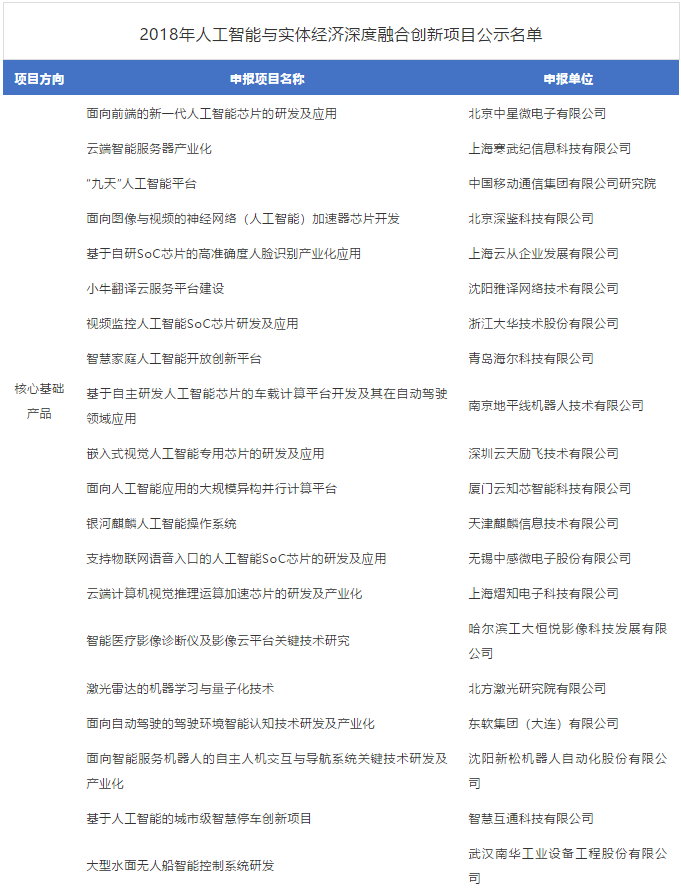 2018年人工智能与实体经济深度融合创新项目公示名单

| 项目方向 | 申报项目名称 | 申报单位 |
|---|---|---|
| 核心基础产品 | 面向前端的新一代人工智能芯片的研发及应用 | 北京中星微电子有限公司 |
| | 云端智能服务器产业化 | 上海寒武纪信息科技有限公司 |
| | "九天"人工智能平台 | 中国移动通信集团有限公司研究院 |
| | 面向图像与视频的神经网络（人工智能）加速器芯片开发 | 北京深鉴科技有限公司 |
| | 基于自研SoC芯片的高准确度人脸识别产业化应用 | 上海云从企业发展有限公司 |
| | 小牛翻译云服务平台建设 | 沈阳雅译网络技术有限公司 |
| | 视频监控人工智能SoC芯片研发及应用 | 浙江大华技术股份有限公司 |
| | 智慧家庭人工智能开放创新平台 | 青岛海尔科技有限公司 |
| | 基于自主研发人工智能芯片的车载计算平台开发及其在自动驾驶领域应用 | 南京地平线机器人技术有限公司 |
| | 嵌入式视觉人工智能专用芯片的研发及应用 | 深圳云天励飞技术有限公司 |
| | 面向人工智能应用的大规模异构并行计算平台 | 厦门云知芯智能科技有限公司 |
| | 银河麒麟人工智能操作系统 | 天津麒麟信息技术有限公司 |
| | 支持物联网语音入口的人工智能SoC芯片的研发及应用 | 无锡中感微电子股份有限公司 |
| | 云端计算机视觉推理运算加速芯片的研发及产业化 | 上海熠知电子科技有限公司 |
| | 智能医疗影像诊断仪及影像云平台关键技术研究 | 哈尔滨工大恒悦影像科技发展有限公司 |
| | 激光雷达的机器学习与量子化技术 | 北方激光研究院有限公司 |
| | 面向自动驾驶的驾驶环境智能认知技术研发及产业化 | 东软集团（大连）有限公司 |
| | 面向智能服务机器人的自主人机交互与导航系统关键技术研发及产业化 | 沈阳新松机器人自动化股份有限公司 |
| | 基于人工智能的城市级智慧停车创新项目 | 智慧互通科技有限公司 |
| | 大型水面无人船智能控制系统研发 | 武汉南华工业设备工程股份有限公司 |